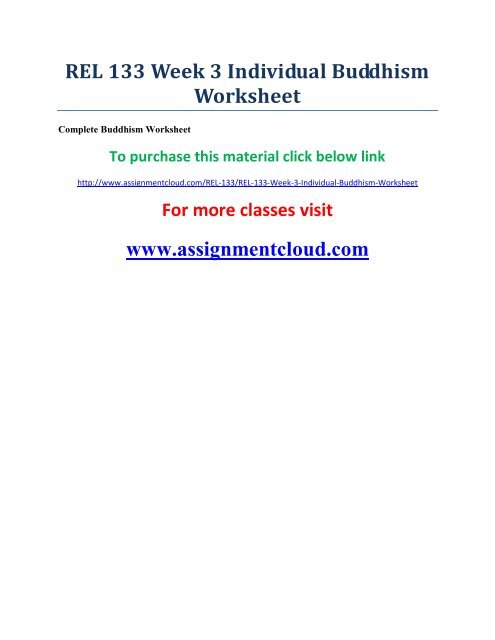 REL 133 Week 3 Individual Buddhism Worksheet

Complete Buddhism Worksheet

To purchase this material click below link

http://www.assignmentcloud.com/REL-133/REL-133-Week-3-Individual-Buddhism-Worksheet

For more classes visit

www.assignmentcloud.com